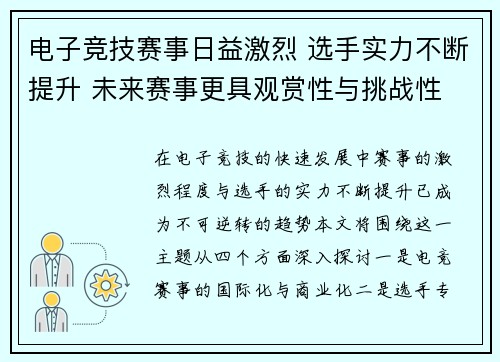 电子竞技赛事日益激烈 选手实力不断提升 未来赛事更具观赏性与挑战性

在电子竞技的快速发展中赛事的激烈程度与选手的实力不断提升已成为不可逆转的趋势本文将围绕这一主题从四个方面深入探讨一是电竞赛事的国际化与商业化二是选手专